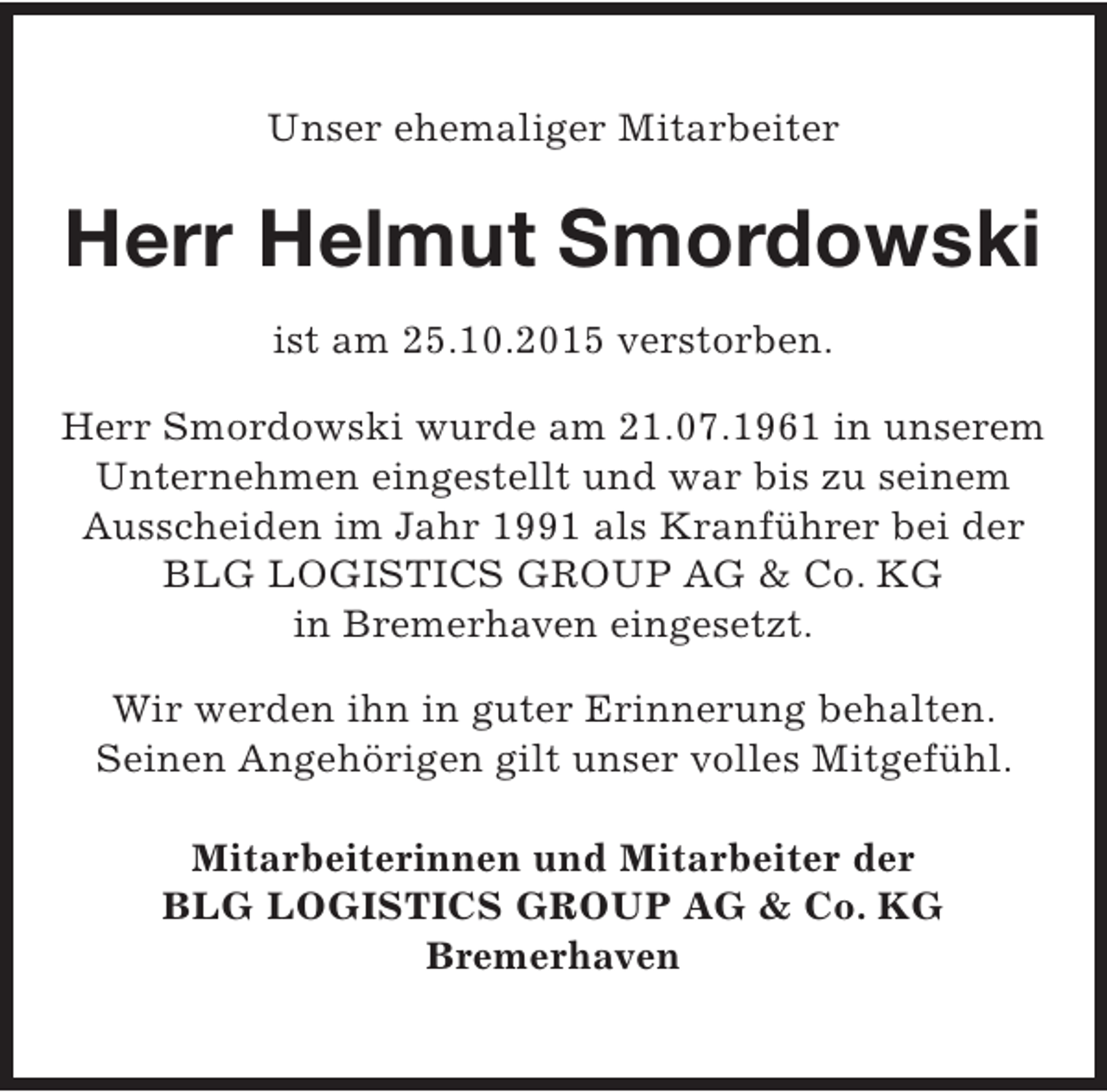 Unser ehemaliger Mitarbeiter

Herr Helmut Smordowski

ist am 25.10.2015 verstorben.

Herr Smordowski wurde am 21.07.1961 in unserem Unternehmen eingestellt und war bis zu seinem Ausscheiden im Jahr 1991 als Kranführer bei der BLG LOGISTICS GROUP AG & Co. KG in Bremerhaven eingesetzt.

Wir werden ihn in guter Erinnerung behalten. Seinen Angehörigen gilt unser volles Mitgefühl.

Mitarbeiterinnen und Mitarbeiter der
BLG LOGISTICS GROUP AG & Co. KG
Bremerhaven